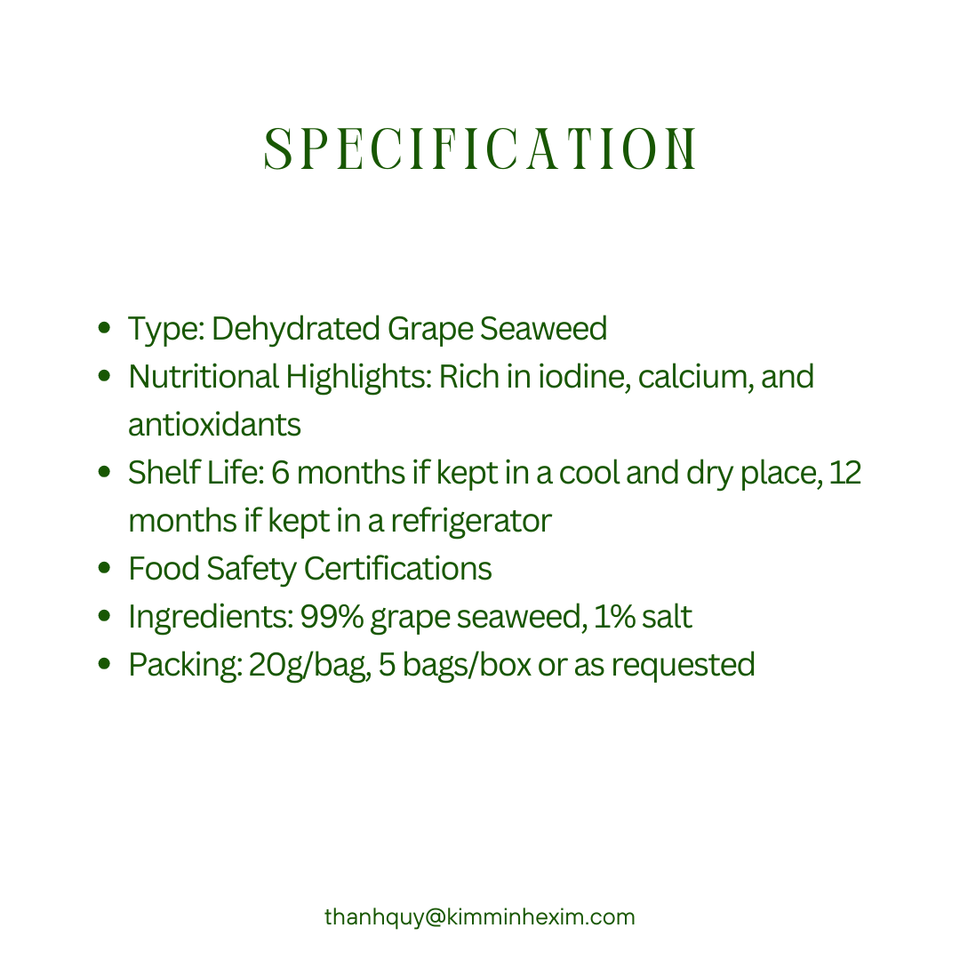 SPECIFICATION

• Type: Dehydrated Grape Seaweed
• Nutritional Highlights: Rich in iodine, calcium, and antioxidants
• Shelf Life: 6 months if kept in a cool and dry place, 12 months if kept in a refrigerator
• Food Safety Certifications
• Ingredients: 99% grape seaweed, 1% salt
• Packing: 20g/bag, 5 bags/box or as requested

thanhquy@kimminhexim.com